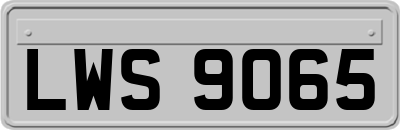 LWS 9065